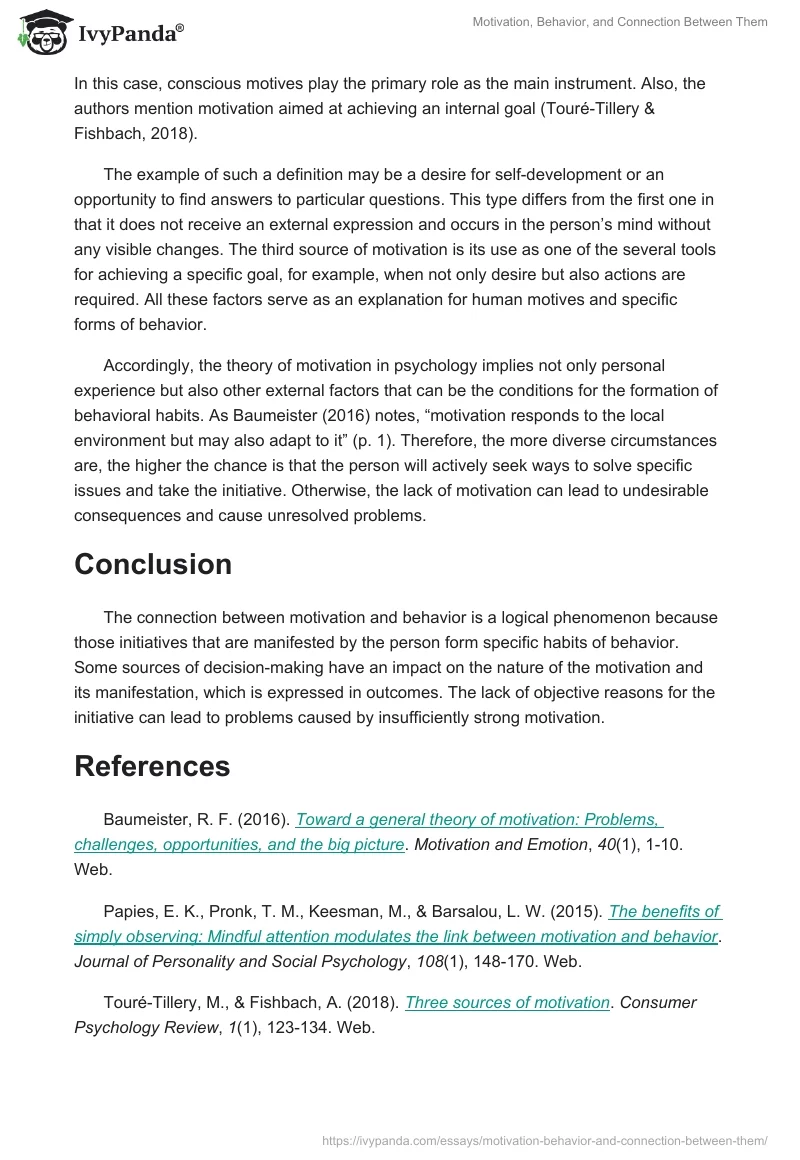 IvyPanda®

Motivation, Behavior, and Connection Between Them

In this case, conscious motives play the primary role as the main instrument. Also, the authors mention motivation aimed at achieving an internal goal (Touré-Tillery & Fishbach, 2018).

The example of such a definition may be a desire for self-development or an opportunity to find answers to particular questions. This type differs from the first one in that it does not receive an external expression and occurs in the person's mind without any visible changes. The third source of motivation is its use as one of the several tools for achieving a specific goal, for example, when not only desire but also actions are required. All these factors serve as an explanation for human motives and specific forms of behavior.

Accordingly, the theory of motivation in psychology implies not only personal experience but also other external factors that can be the conditions for the formation of behavioral habits. As Baumeister (2016) notes, "motivation responds to the local environment but may also adapt to it" (p. 1). Therefore, the more diverse circumstances are, the higher the chance is that the person will actively seek ways to solve specific issues and take the initiative. Otherwise, the lack of motivation can lead to undesirable consequences and cause unresolved problems.

Conclusion

The connection between motivation and behavior is a logical phenomenon because those initiatives that are manifested by the person form specific habits of behavior. Some sources of decision-making have an impact on the nature of the motivation and its manifestation, which is expressed in outcomes. The lack of objective reasons for the initiative can lead to problems caused by insufficiently strong motivation.

References

Baumeister, R. F. (2016). Toward a general theory of motivation: Problems, challenges, opportunities, and the big picture. Motivation and Emotion, 40(1), 1-10. Web.

Papies, E. K., Pronk, T. M., Keesman, M., & Barsalou, L. W. (2015). The benefits of simply observing: Mindful attention modulates the link between motivation and behavior. Journal of Personality and Social Psychology, 108(1), 148-170. Web.

Touré-Tillery, M., & Fishbach, A. (2018). Three sources of motivation. Consumer Psychology Review, 1(1), 123-134. Web.

https://ivypanda.com/essays/motivation-behavior-and-connection-between-them/